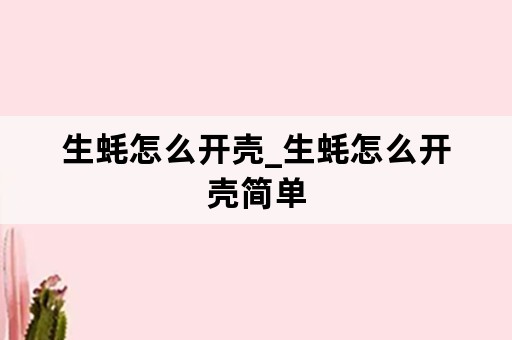 生蚝怎么开壳_生蚝怎么开壳简单